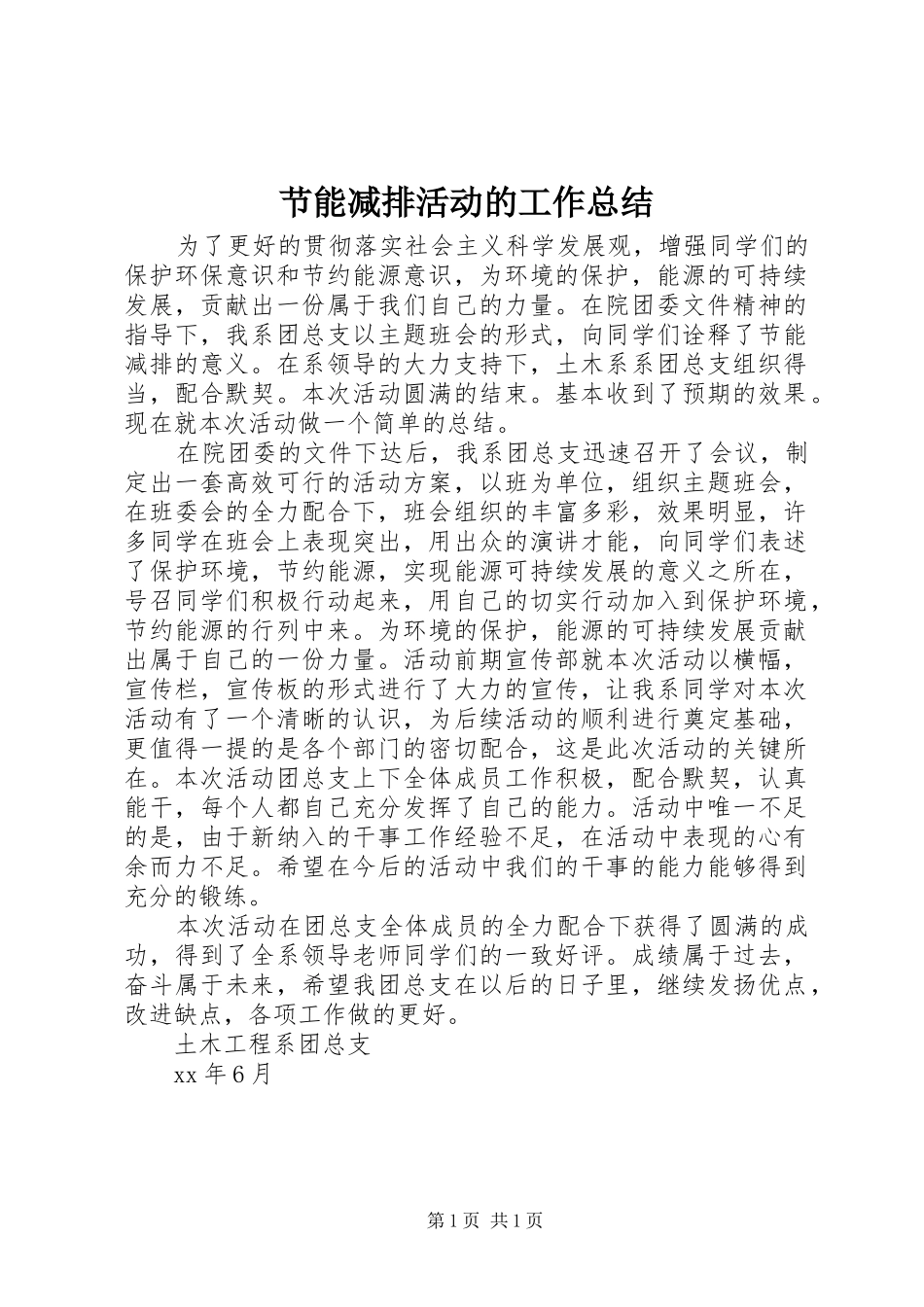 节能减排活动的工作总结

为了更好的贯彻落实社会主义科学发展观，增强同学们的保护环保意识和节约能源意识，为环境的保护，能源的可持续发展，贡献出一份属于我们自己的力量。在院团委文件精神的指导下，我系团总支以主题班会的形式，向同学们诠释了节能减排的意义。在系领导的大力支持下，土木系系团总支组织得当，配合默契。本次活动圆满的结束。基本收到了预期的效果。现在就本次活动做一个简单的总结。

在院团委的文件下达后，我系团总支迅速召开了会议，制定出一套高效可行的活动方案，以班为单位，组织主题班会，在班委会的全力配合下，班会组织的丰富多彩，效果明显，许多同学在班会上表现突出，用出众的演讲才能，向同学们表述了保护环境，节约能源，实现能源可持续发展的意义之所在，号召同学们积极行动起来，用自己的切实行动加入到保护环境，节约能源的行列中来。为环境的保护，能源的可持续发展贡献出属于自己的一份力量。活动前期宣传部就本次活动以横幅，宣传栏，宣传板的形式进行了大力的宣传，让我系同学对本次活动有了一个清晰的认识，为后续活动的顺利进行奠定基础，更值得一提的是各个部门的密切配合，这是此次活动的关键所在。本次活动团总支上下全体成员工作积极，配合默契，认真能干，每个人都自己充分发挥了自己的能力。活动中唯一不足的是，由于新纳入的干事工作经验不足，在活动中表现的心有余而力不足。希望在今后的活动中我们的干事的能力能够得到充分的锻练。

本次活动在团总支全体成员的全力配合下获得了圆满的成功，得到了全系领导老师同学们的一致好评。成绩属于过去，奋斗属于未来，希望我团总支在以后的日子里，继续发扬优点，改进缺点，各项工作做的更好。

土木工程系团总支

xx 年 6 月

第 1 页 共 1 页